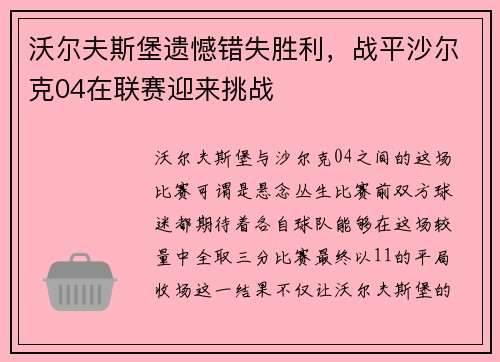 沃尔夫斯堡遗憾错失胜利，战平沙尔克04在联赛迎来挑战

沃尔夫斯堡与沙尔克04之间的这场比赛可谓是悬念丛生比赛前双方球迷都期待着各自球队能够在这场较量中全取三分比赛最终以11的平局收场这一结果不仅让沃尔夫斯堡的